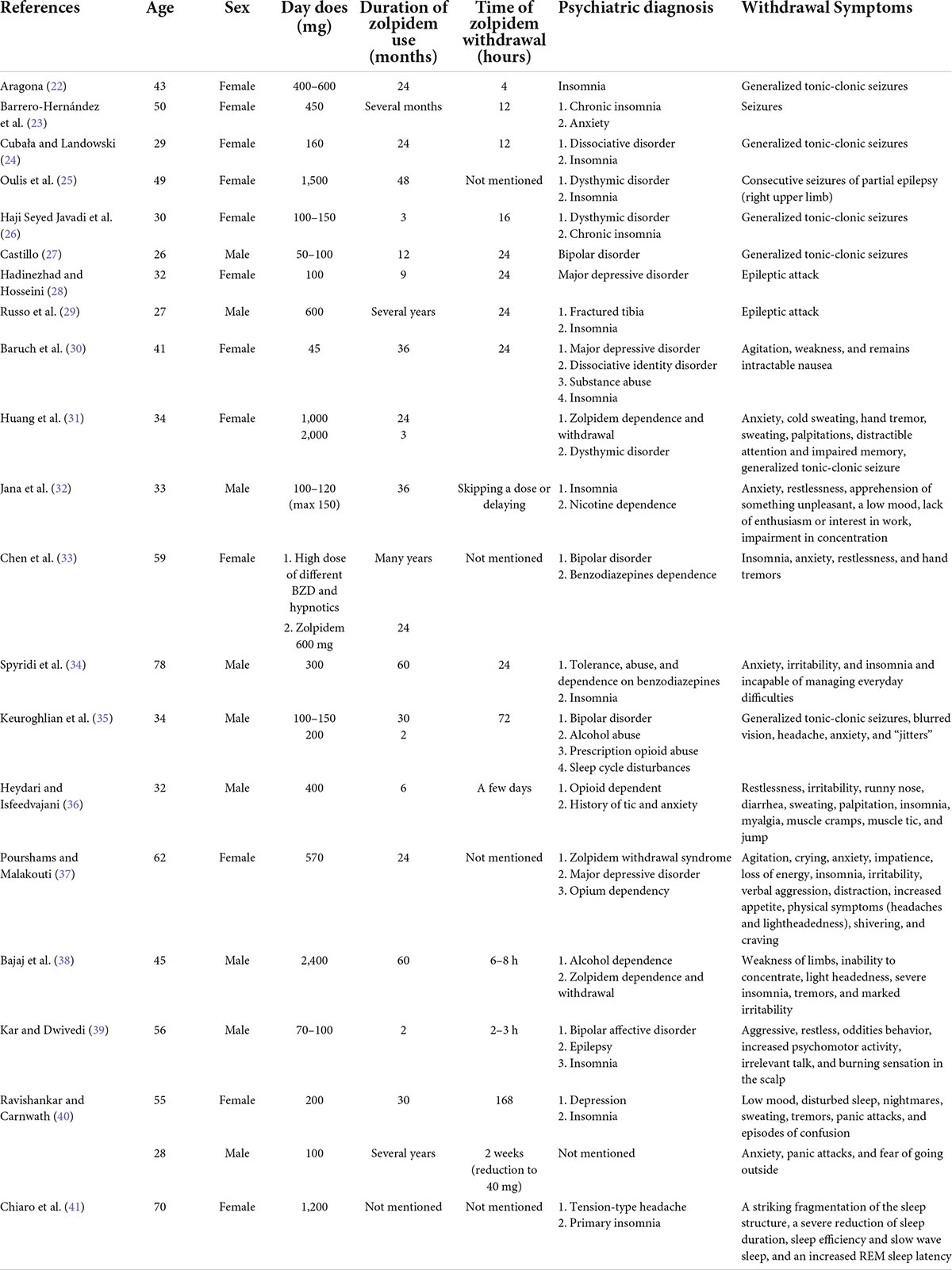 | References | Age | Sex | Day does (mg) | Duration of zolpidem use (months) | Time of zolpidem withdrawal (hours) | Psychiatric diagnosis | Withdrawal Symptoms |
|---|---|---|---|---|---|---|---|
| Aragona (22) | 43 | Female | 400–600 | 24 | 4 | Insomnia | Generalized tonic-clonic seizures |
| Barrero-Hernández et al. (23) | 50 | Female | 450 | Several months | 12 | 1. Chronic insomnia 2. Anxiety | Seizures |
| Cubała and Landowski (24) | 29 | Female | 160 | 24 | 12 | 1. Dissociative disorder 2. Insomnia | Generalized tonic-clonic seizures |
| Oulis et al. (25) | 49 | Female | 1,500 | 48 | Not mentioned | 1. Dysthymic disorder 2. Insomnia | Consecutive seizures of partial epilepsy (right upper limb) |
| Haji Seyed Javadi et al. (26) | 30 | Female | 100–150 | 3 | 16 | 1. Dysthymic disorder 2. Chronic insomnia | Generalized tonic-clonic seizures |
| Castillo (27) | 26 | Male | 50–100 | 12 | 24 | Bipolar disorder | Generalized tonic-clonic seizures |
| Hadinezhad and Hosseini (28) | 32 | Female | 100 | 9 | 24 | Major depressive disorder | Epileptic attack |
| Russo et al. (29) | 27 | Male | 600 | Several years | 24 | 1. Fractured tibia 2. Insomnia | Epileptic attack |
| Baruch et al. (30) | 41 | Female | 45 | 36 | 24 | 1. Major depressive disorder 2. Dissociative identity disorder 3. Substance abuse 4. Insomnia | Agitation, weakness, and remains intractable nausea |
| Huang et al. (31) | 34 | Female | 1,000 2,000 | 24 3 | | 1. Zolpidem dependence and withdrawal 2. Dysthymic disorder | Anxiety, cold sweating, hand tremor, sweating, palpitations, distractible attention and impaired memory, generalized tonic-clonic seizure |
| Jana et al. (32) | 33 | Male | 100–120 (max 150) | 36 | Skipping a dose or delaying | 1. Insomnia 2. Nicotine dependence | Anxiety, restlessness, apprehension of something unpleasant, a low mood, lack of enthusiasm or interest in work, impairment in concentration |
| Chen et al. (33) | 59 | Female | 1. High dose of different BZD and hypnotics 2. Zolpidem 600 mg | Many years 24 | Not mentioned | 1. Bipolar disorder 2. Benzodiazepines dependence | Insomnia, anxiety, restlessness, and hand tremors |
| Spyridi et al. (34) | 78 | Male | 300 | 60 | 24 | 1. Tolerance, abuse, and dependence on benzodiazepines 2. Insomnia | Anxiety, irritability, and insomnia and incapable of managing everyday difficulties |
| Keuroghlian et al. (35) | 34 | Male | 100–150 200 | 30 2 | 72 | 1. Bipolar disorder 2. Alcohol abuse 3. Prescription opioid abuse 4. Sleep cycle disturbances | Generalized tonic-clonic seizures, blurred vision, headache, anxiety, and "jitters" |
| Heydari and Isfeedvajani (36) | 32 | Male | 400 | 6 | A few days | 1. Opioid dependent 2. History of tic and anxiety | Restlessness, irritability, runny nose, diarrhea, sweating, palpitation, insomnia, myalgia, muscle cramps, muscle tic, and jump |
| Pourshams and Malakouti (37) | 62 | Female | 570 | 24 | Not mentioned | 1. Zolpidem withdrawal syndrome 2. Major depressive disorder 3. Opium dependency | Agitation, crying, anxiety, impatience, loss of energy, insomnia, irritability, verbal aggression, distraction, increased appetite, physical symptoms (headaches and lightheadedness), shivering, and craving |
| Bajaj et al. (38) | 45 | Male | 2,400 | 60 | 6–8 h | 1. Alcohol dependence 2. Zolpidem dependence and withdrawal | Weakness of limbs, inability to concentrate, light headedness, severe insomnia, tremors, and marked irritability |
| Kar and Dwivedi (39) | 56 | Male | 70–100 | 2 | 2–3 h | 1. Bipolar affective disorder 2. Epilepsy 3. Insomnia | Aggressive, restless, oddities behavior, increased psychomotor activity, irrelevant talk, and burning sensation in the scalp |
| Ravishankar and Carnwath (40) | 55 | Female | 200 | 30 | 168 | 1. Depression 2. Insomnia | Low mood, disturbed sleep, nightmares, sweating, tremors, panic attacks, and episodes of confusion |
| | 28 | Male | 100 | Several years | 2 weeks (reduction to 40 mg) | Not mentioned | Anxiety, panic attacks, and fear of going outside |
| Chiaro et al. (41) | 70 | Female | 1,200 | Not mentioned | Not mentioned | 1. Tension-type headache 2. Primary insomnia | A striking fragmentation of the sleep structure, a severe reduction of sleep duration, sleep efficiency and slow wave sleep, and an increased REM sleep latency |